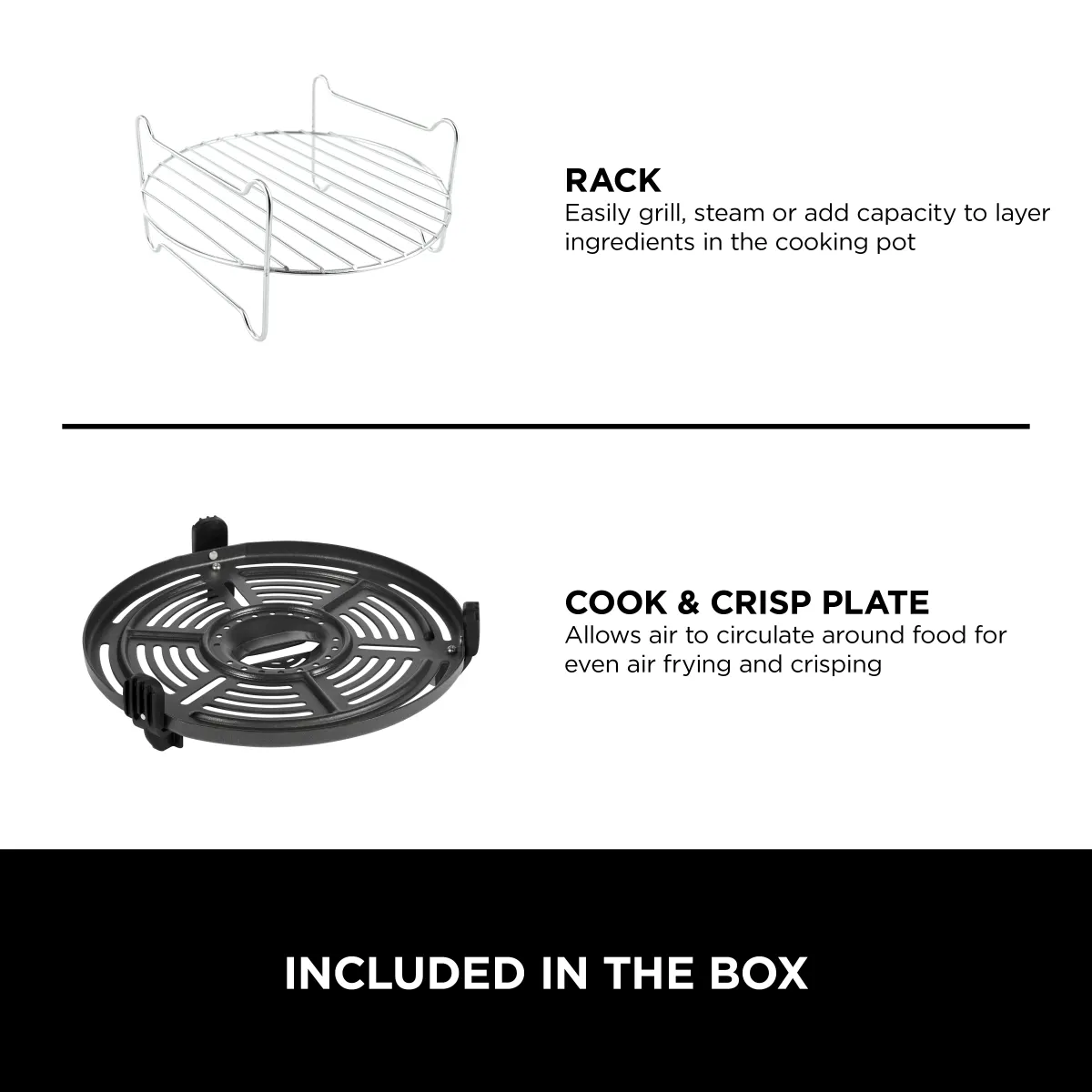 RACK
Easily grill, steam or add capacity to layer ingredients in the cooking pot

COOK & CRISP PLATE
Allows air to circulate around food for even air frying and crisping

INCLUDED IN THE BOX